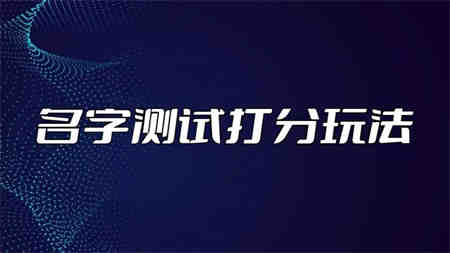 名字测试打分玩法